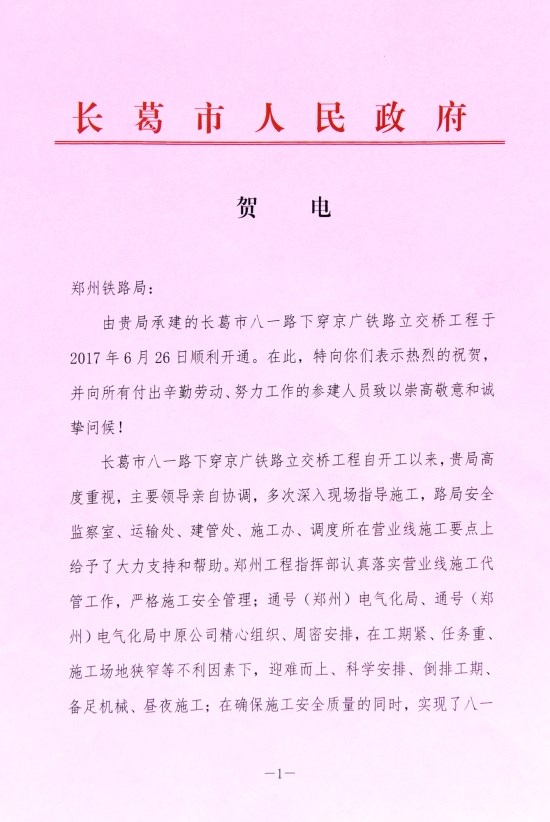 长葛市人民政府

贺　电

郑州铁路局：

由贵局承建的长葛市八一路下穿京广铁路立交桥工程于2017年6月26日顺利开通。在此，特向你们表示热烈的祝贺，并向所有付出辛勤劳动、努力工作的参建人员致以崇高敬意和诚挚问候！

长葛市八一路下穿京广铁路立交桥工程自开工以来，贵局高度重视，主要领导亲自协调，多次深入现场指导施工，路局安全监察室、运输处、建管处、施工办、调度所在营业线施工要点上给予了大力支持和帮助。郑州工程指挥部认真落实营业线施工代管工作，严格施工安全管理；通号（郑州）电气化局、通号（郑州）电气化局中原公司精心组织、周密安排，在工期紧、任务重、施工场地狭窄等不利因素下，迎难而上、科学安排、倒排工期、备足机械、昼夜施工；在确保施工安全质量的同时，实现了八一

—1—